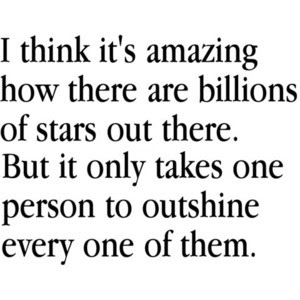 I think it's amazing how there are billions of stars out there. But it only takes one person to outshine every one of them.